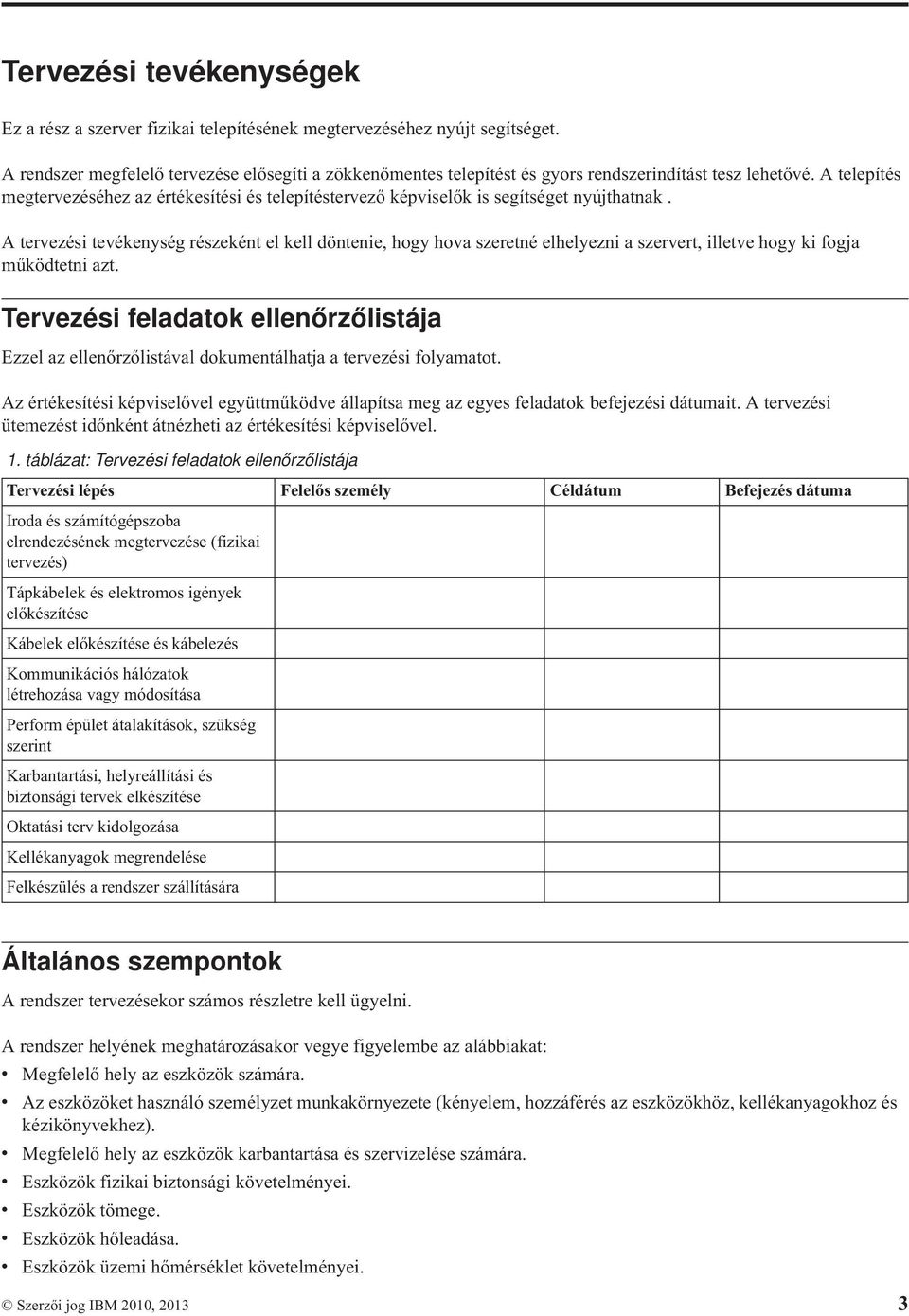 Tervezési tevékenységek

Ez a rész a szerver fizikai telepítésének megtervezéséhez nyújt segítséget.

A rendszer megfelelő tervezése elősegíti a zökkenőmentes telepítést és gyors rendszerindítást tesz lehetővé. A telepítés megtervezéséhez az értékesítési és telepítéstervező képviselők is segítséget nyújthatnak .

A tervezési tevékenység részeként el kell döntenie, hogy hova szeretné elhelyezni a szervert, illetve hogy ki fogja működtetni azt.

Tervezési feladatok ellenőrzőlistája

Ezzel az ellenőrzőlistával dokumentálhatja a tervezési folyamatot.

Az értékesítési képviselővel együttműködve állapítsa meg az egyes feladatok befejezési dátumait. A tervezési ütemezést időnként átnézheti az értékesítési képviselővel.

1. táblázat: Tervezési feladatok ellenőrzőlistája

| Tervezési lépés | Felelős személy | Céldátum | Befejezés dátuma |
|---|---|---|---|
| Iroda és számítógépszoba elrendezésének megtervezése (fizikai tervezés) | | | |
| Tápkábelek és elektromos igények előkészítése | | | |
| Kábelek előkészítése és kábelezés | | | |
| Kommunikációs hálózatok létrehozása vagy módosítása | | | |
| Perform épület átalakítások, szükség szerint | | | |
| Karbantartási, helyreállítási és biztonsági tervek elkészítése | | | |
| Oktatási terv kidolgozása | | | |
| Kellékanyagok megrendelése | | | |
| Felkészülés a rendszer szállítására | | | |

Általános szempontok

A rendszer tervezésekor számos részletre kell ügyelni.

A rendszer helyének meghatározásakor vegye figyelembe az alábbiakat:
• Megfelelő hely az eszközök számára.
• Az eszközöket használó személyzet munkakörnyezete (kényelem, hozzáférés az eszközökhöz, kellékanyagokhoz és kézikönyvekhez).
• Megfelelő hely az eszközök karbantartása és szervizelése számára.
• Eszközök fizikai biztonsági követelményei.
• Eszközök tömege.
• Eszközök hőleadása.
• Eszközök üzemi hőmérséklet követelményei.

© Szerzői jog IBM 2010, 2013 3